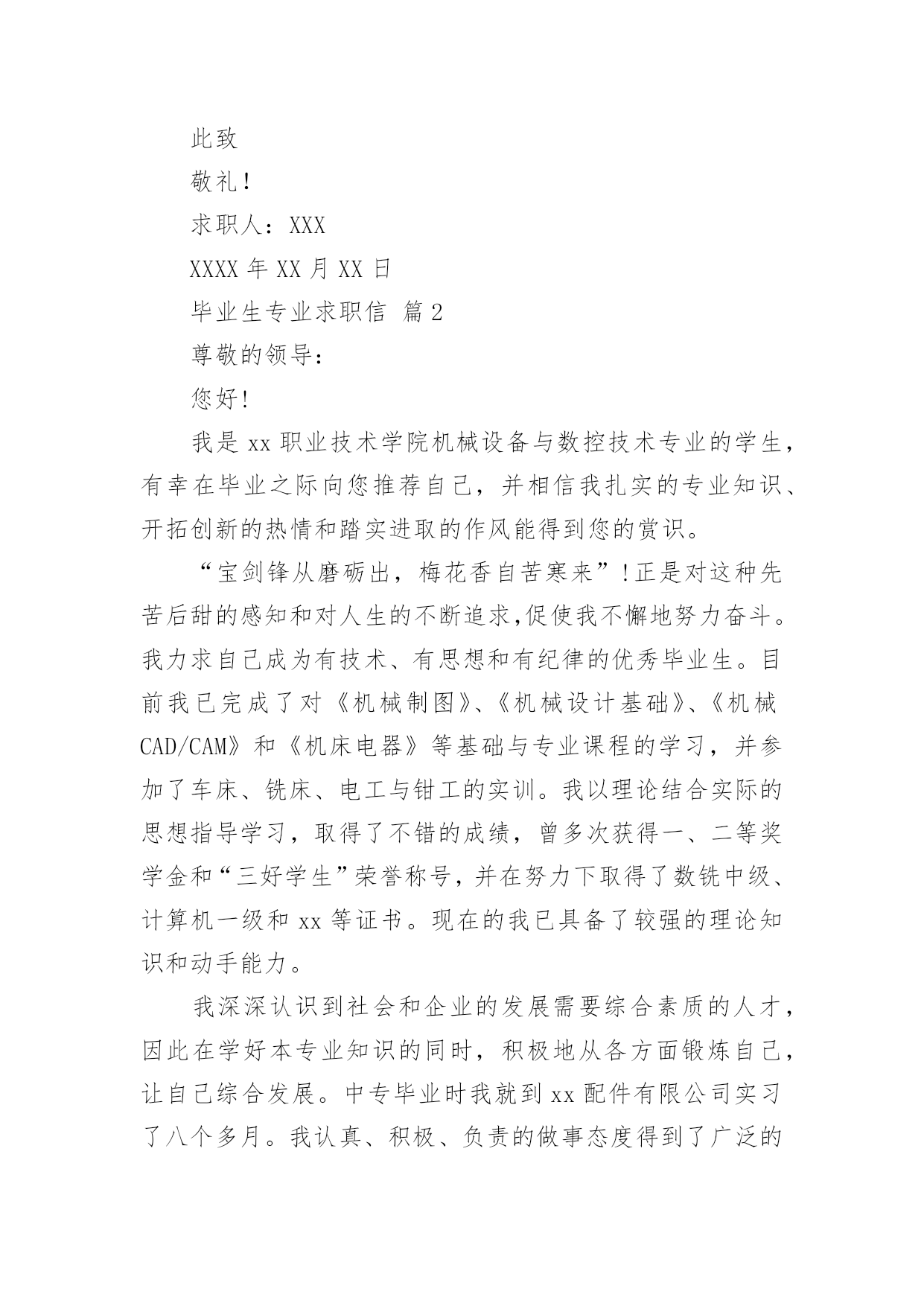 此致

敬礼！

求职人：XXX

XXXX 年 XX 月 XX 日

毕业生专业求职信 篇 2

尊敬的领导：

您好!

我是 xx 职业技术学院机械设备与数控技术专业的学生，有幸在毕业之际向您推荐自己，并相信我扎实的专业知识、开拓创新的热情和踏实进取的作风能得到您的赏识。

“宝剑锋从磨砺出，梅花香自苦寒来”!正是对这种先苦后甜的感知和对人生的不断追求,促使我不懈地努力奋斗。我力求自己成为有技术、有思想和有纪律的优秀毕业生。目前我已完成了对《机械制图》、《机械设计基础》、《机械CAD/CAM》和《机床电器》等基础与专业课程的学习，并参加了车床、铣床、电工与钳工的实训。我以理论结合实际的思想指导学习，取得了不错的成绩，曾多次获得一、二等奖学金和“三好学生”荣誉称号，并在努力下取得了数铣中级、计算机一级和 xx 等证书。现在的我已具备了较强的理论知识和动手能力。

我深深认识到社会和企业的发展需要综合素质的人才，因此在学好本专业知识的同时，积极地从各方面锻炼自己，让自己综合发展。中专毕业时我就到 xx 配件有限公司实习了八个多月。我认真、积极、负责的做事态度得到了广泛的